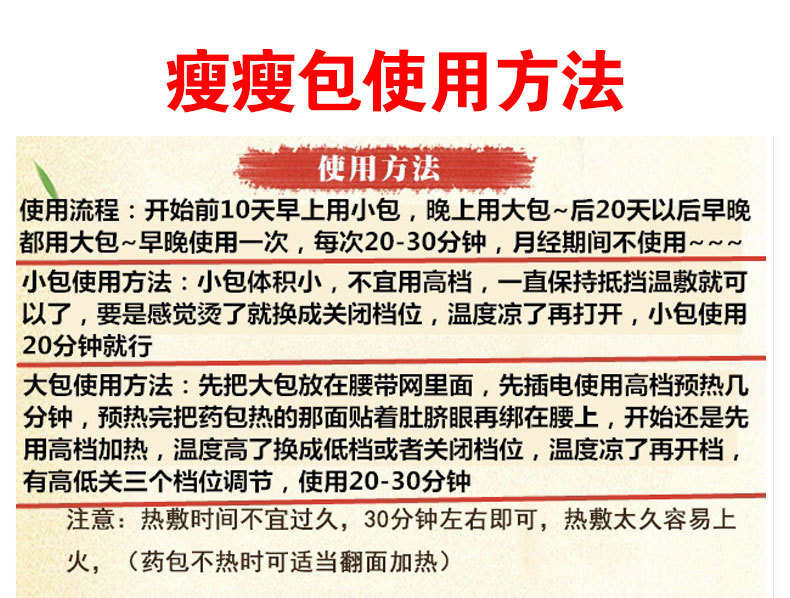 瘦瘦包使用方法

使用方法

使用流程：开始前10天早上用小包，晚上用大包~后20天以后早晚都用大包~早晚使用一次，每次20-30分钟，月经期间不使用~~~

小包使用方法：小包体积小，不宜用高档，一直保持抵挡温敷就可以了，要是感觉烫了就换成关闭档位，温度凉了再打开，小包使用20分钟就行

大包使用方法：先把大包放在腰带网里面，先插电使用高档预热几分钟，预热完把药包热的那面贴着肚脐眼再绑在腰上，开始还是先用高档加热，温度高了换成低档或者关闭档位，温度凉了再开档，有高低关三个档位调节，使用20-30分钟

注意：热敷时间不宜过久，30分钟左右即可，热敷太久容易上火，（药包不热时可适当翻面加热）